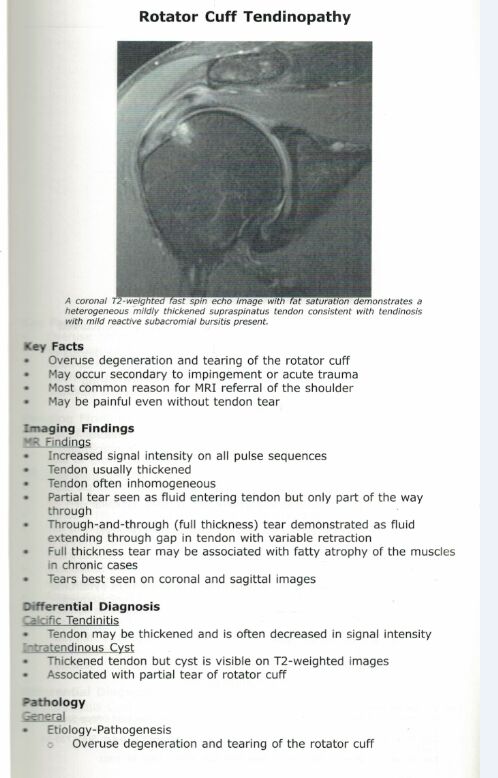 Rotator Cuff Tendinopathy

A coronal T2-weighted fast spin echo image with fat saturation demonstrates a heterogeneous mildly thickened supraspinatus tendon consistent with tendinosis with mild reactive subacromial bursitis present.

Key Facts
• Overuse degeneration and tearing of the rotator cuff
• May occur secondary to impingement or acute trauma
• Most common reason for MRI referral of the shoulder
• May be painful even without tendon tear

Imaging Findings
MR Findings
• Increased signal intensity on all pulse sequences
• Tendon usually thickened
• Tendon often inhomogeneous
• Partial tear seen as fluid entering tendon but only part of the way through
• Through-and-through (full thickness) tear demonstrated as fluid extending through gap in tendon with variable retraction
• Full thickness tear may be associated with fatty atrophy of the muscles in chronic cases
• Tears best seen on coronal and sagittal images

Differential Diagnosis
Calcific Tendinitis
• Tendon may be thickened and is often decreased in signal intensity
Intratendinous Cyst
• Thickened tendon but cyst is visible on T2-weighted images
• Associated with partial tear of rotator cuff

Pathology
General
• Etiology-Pathogenesis
○ Overuse degeneration and tearing of the rotator cuff